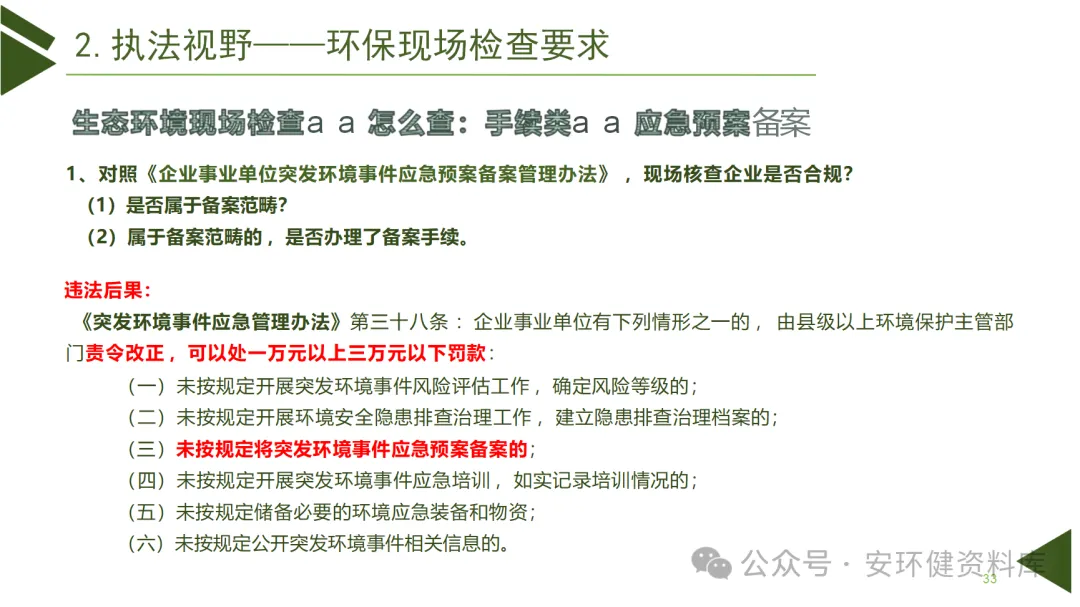 2. 执法视野——环保现场检查要求

生态环境现场检查a a 怎么查：手续类a a 应急预案备案

1、对照《企业事业单位突发环境事件应急预案备案管理办法》，现场核查企业是否合规？

（1）是否属于备案范畴？

（2）属于备案范畴的，是否办理了备案手续。

违法后果：

《突发环境事件应急管理办法》第三十八条：企业事业单位有下列情形之一的，由县级以上环境保护主管部门责令改正，可以处一万元以上三万元以下罚款：

（一）未按规定开展突发环境事件风险评估工作，确定风险等级的；

（二）未按规定开展环境安全隐患排查治理工作，建立隐患排查治理档案的；

（三）未按规定将突发环境事件应急预案备案的；

（四）未按规定开展突发环境事件应急培训，如实记录培训情况的；

（五）未按规定储备必要的环境应急装备和物资；

（六）未按规定公开突发环境事件相关信息的。

公众号 · 安环健资料库

33